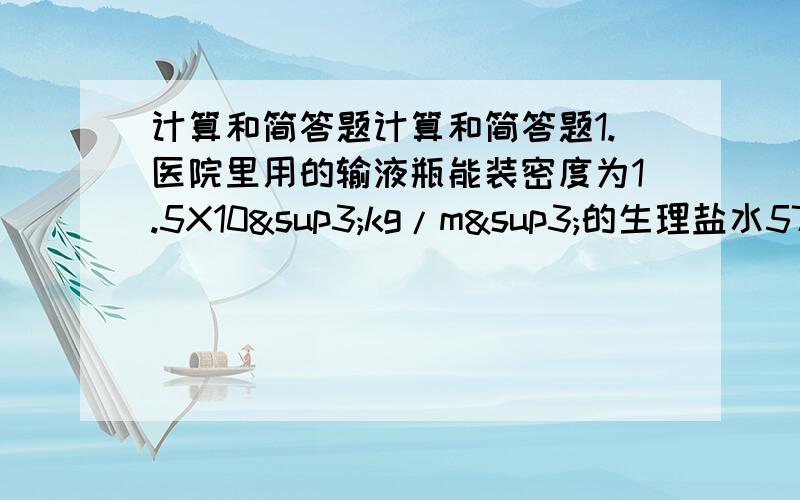 计算和简答题计算和简答题1.医院里用的输液瓶能装密度为1.5X10&sup3;kg/m&sup3;的生理盐水57